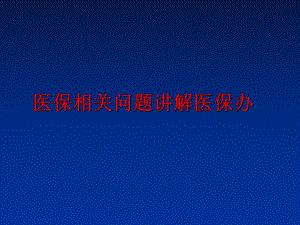 医保相关问题讲解医保办